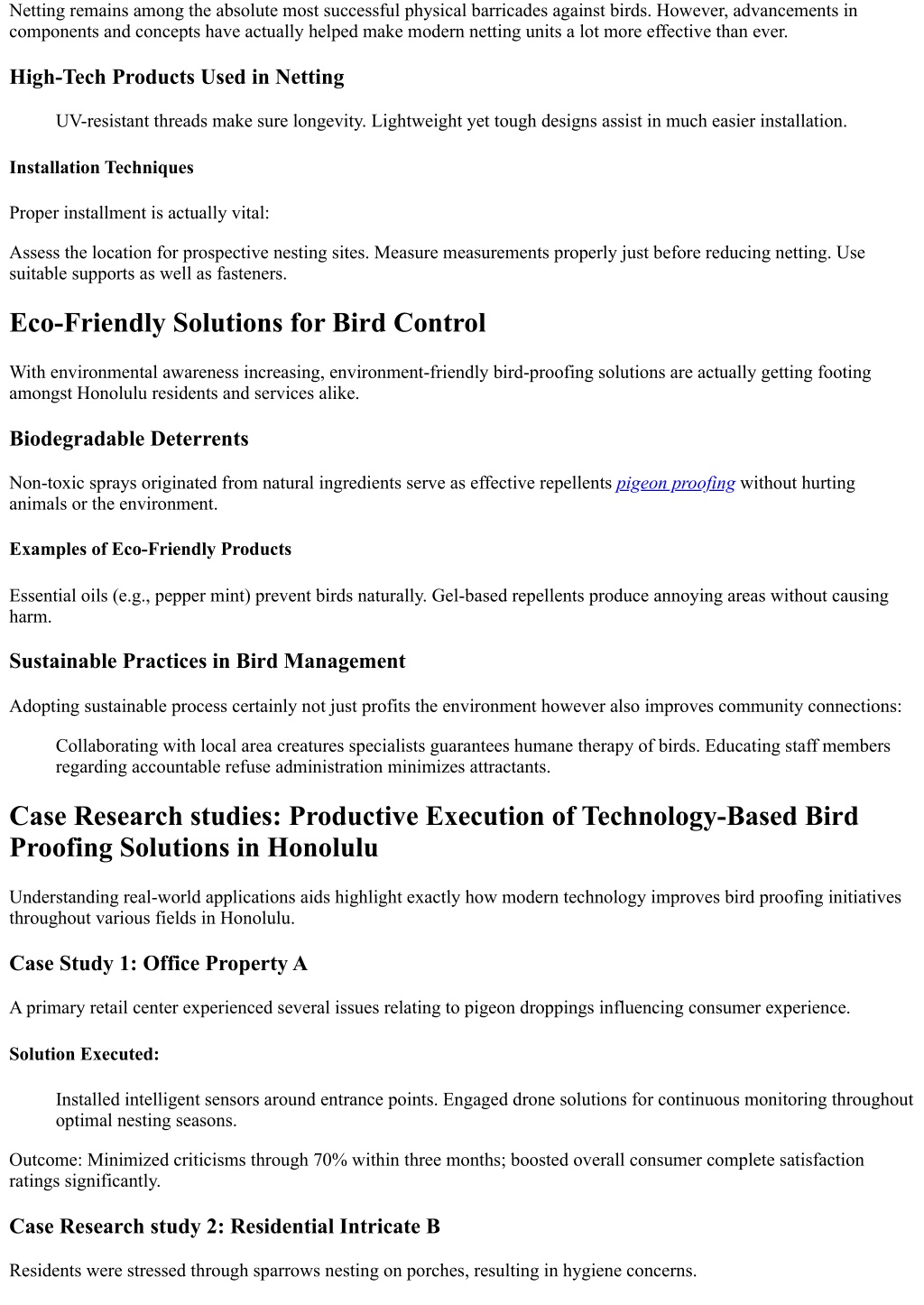 Netting remains among the absolute most successful physical barricades against birds. However, advancements in components and concepts have actually helped make modern netting units a lot more effective than ever.

High-Tech Products Used in Netting

UV-resistant threads make sure longevity. Lightweight yet tough designs assist in much easier installation.

Installation Techniques

Proper installment is actually vital:

Assess the location for prospective nesting sites. Measure measurements properly just before reducing netting. Use suitable supports as well as fasteners.

Eco-Friendly Solutions for Bird Control

With environmental awareness increasing, environment-friendly bird-proofing solutions are actually getting footing amongst Honolulu residents and services alike.

Biodegradable Deterrents

Non-toxic sprays originated from natural ingredients serve as effective repellents pigeon proofing without hurting animals or the environment.

Examples of Eco-Friendly Products

Essential oils (e.g., pepper mint) prevent birds naturally. Gel-based repellents produce annoying areas without causing harm.

Sustainable Practices in Bird Management

Adopting sustainable process certainly not just profits the environment however also improves community connections:

Collaborating with local area creatures specialists guarantees humane therapy of birds. Educating staff members regarding accountable refuse administration minimizes attractants.

Case Research studies: Productive Execution of Technology-Based Bird Proofing Solutions in Honolulu

Understanding real-world applications aids highlight exactly how modern technology improves bird proofing initiatives throughout various fields in Honolulu.

Case Study 1: Office Property A

A primary retail center experienced several issues relating to pigeon droppings influencing consumer experience.

Solution Executed:

Installed intelligent sensors around entrance points. Engaged drone solutions for continuous monitoring throughout optimal nesting seasons.

Outcome: Minimized criticisms through 70% within three months; boosted overall consumer complete satisfaction ratings significantly.

Case Research study 2: Residential Intricate B

Residents were stressed through sparrows nesting on porches, resulting in hygiene concerns.